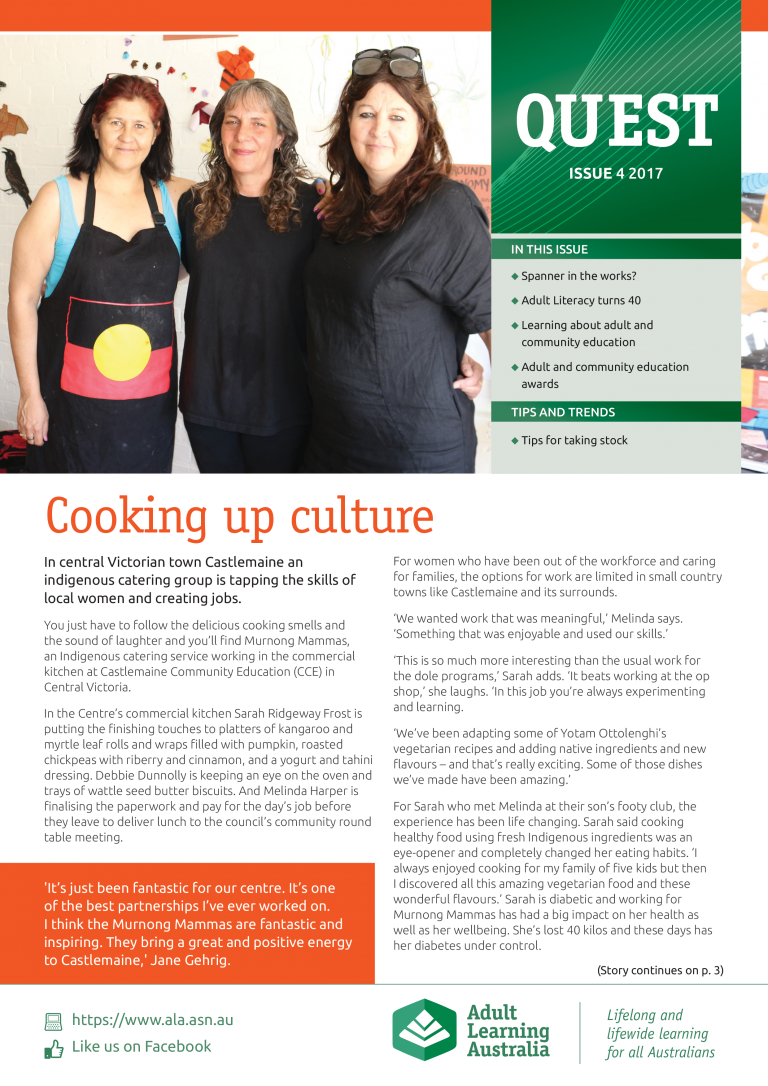 QUEST

ISSUE 4 2017

IN THIS ISSUE

◆ Spanner in the works?

◆ Adult Literacy turns 40

◆ Learning about adult and community education

◆ Adult and community education awards

TIPS AND TRENDS

◆ Tips for taking stock

Cooking up culture

In central Victorian town Castlemaine an indigenous catering group is tapping the skills of local women and creating jobs.

You just have to follow the delicious cooking smells and the sound of laughter and you'll find Murnong Mammas, an Indigenous catering service working in the commercial kitchen at Castlemaine Community Education (CCE) in Central Victoria.

In the Centre's commercial kitchen Sarah Ridgeway Frost is putting the finishing touches to platters of kangaroo and myrtle leaf rolls and wraps filled with pumpkin, roasted chickpeas with riberry and cinnamon, and a yogurt and tahini dressing. Debbie Dunnolly is keeping an eye on the oven and trays of wattle seed butter biscuits. And Melinda Harper is finalising the paperwork and pay for the day's job before they leave to deliver lunch to the council's community round table meeting.

'It's just been fantastic for our centre. It's one of the best partnerships I've ever worked on. I think the Murnong Mammas are fantastic and inspiring. They bring a great and positive energy to Castlemaine,' Jane Gehrig.

For women who have been out of the workforce and caring for families, the options for work are limited in small country towns like Castlemaine and its surrounds.

'We wanted work that was meaningful,' Melinda says. 'Something that was enjoyable and used our skills.'

'This is so much more interesting than the usual work for the dole programs,' Sarah adds. 'It beats working at the op shop,' she laughs. 'In this job you're always experimenting and learning.

'We've been adapting some of Yotam Ottolenghi's vegetarian recipes and adding native ingredients and new flavours – and that's really exciting. Some of those dishes we've made have been amazing.'

For Sarah who met Melinda at their son's footy club, the experience has been life changing. Sarah said cooking healthy food using fresh Indigenous ingredients was an eye-opener and completely changed her eating habits. 'I always enjoyed cooking for my family of five kids but then I discovered all this amazing vegetarian food and these wonderful flavours.' Sarah is diabetic and working for Murnong Mammas has had a big impact on her health as well as her wellbeing. She's lost 40 kilos and these days has her diabetes under control.

(Story continues on p. 3)

https://www.ala.asn.au

Like us on Facebook

Adult Learning Australia

Lifelong and lifewide learning for all Australians